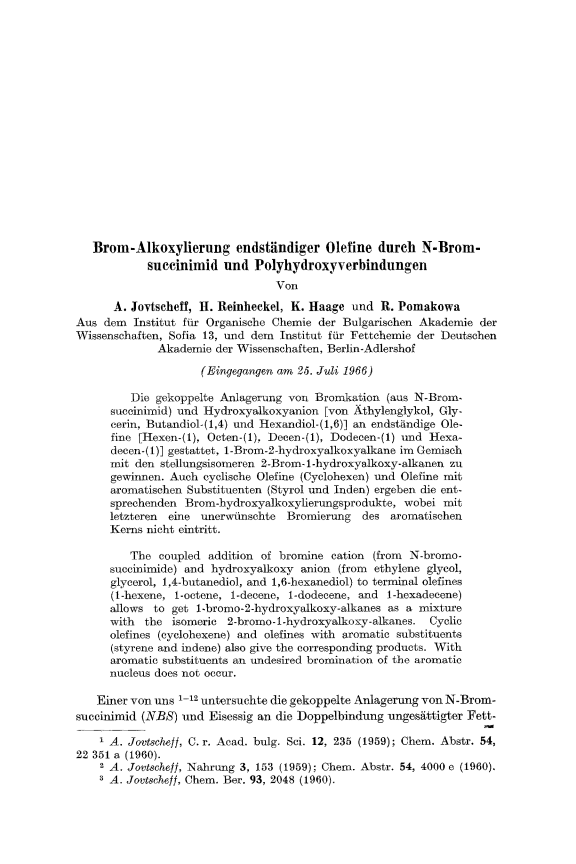 Brom-Alkoxylierung endständiger Olefine durch N-Bromsuccinimid und Polyhydroxyverbindungen

Von

A. Jovtscheff, H. Reinheckel, K. Haage und R. Pomakowa

Aus dem Institut für Organische Chemie der Bulgarischen Akademie der Wissenschaften, Sofia 13, und dem Institut für Fettchemie der Deutschen Akademie der Wissenschaften, Berlin-Adlershof

(Eingegangen am 25. Juli 1966)

Die gekoppelte Anlagerung von Bromkation (aus N-Bromsuccinimid) und Hydroxyalkoxyanion [von Äthylenglykol, Glycerin, Butandiol-(1,4) und Hexandiol-(1,6)] an endständige Olefine [Hexen-(1), Octen-(1), Decen-(1), Dodecen-(1) und Hexadecen-(1)] gestattet, 1-Brom-2-hydroxyalkoxyalkane im Gemisch mit den stellungsisomeren 2-Brom-1-hydroxyalkoxy-alkanen zu gewinnen. Auch cyclische Olefine (Cyclohexen) und Olefine mit aromatischen Substituenten (Styrol und Inden) ergeben die entsprechenden Brom-hydroxyalkoxylierungsprodukte, wobei mit letzteren eine unerwünschte Bromierung des aromatischen Kerns nicht eintritt.

The coupled addition of bromine cation (from N-bromosuccinimide) and hydroxyalkoxy anion (from ethylene glycol, glycerol, 1,4-butanediol, and 1,6-hexanediol) to terminal olefines (1-hexene, 1-octene, 1-decene, 1-dodecene, and 1-hexadecene) allows to get 1-bromo-2-hydroxyalkoxy-alkanes as a mixture with the isomeric 2-bromo-1-hydroxyalkoxy-alkanes. Cyclic olefines (cyclohexene) and olefines with aromatic substituents (styrene and indene) also give the corresponding products. With aromatic substituents an undesired bromination of the aromatic nucleus does not occur.

Einer von uns $^{1-12}$ untersuchte die gekoppelte Anlagerung von N-Bromsuccinimid (NBS) und Eisessig an die Doppelbindung ungesättigter Fett-

$^1$ A. Jovtscheff, C. r. Acad. bulg. Sci. 12, 235 (1959); Chem. Abstr. 54, 22 351 a (1960).
$^2$ A. Jovtscheff, Nahrung 3, 153 (1959); Chem. Abstr. 54, 4000 e (1960).
$^3$ A. Jovtscheff, Chem. Ber. 93, 2048 (1960).